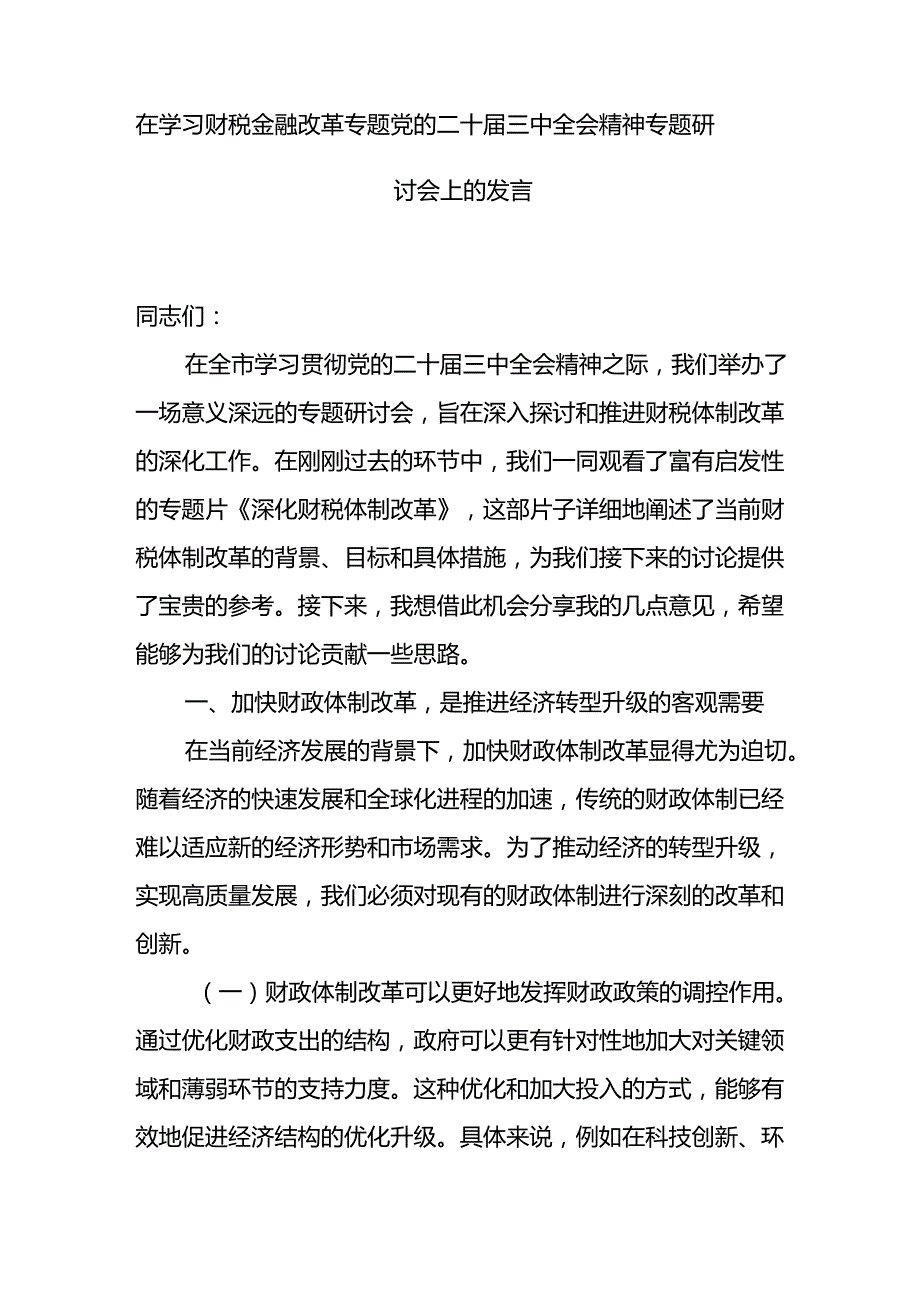 在学习财税金融改革专题党的二十届三中全会精神专题研讨会上的发言

同志们：

在全市学习贯彻党的二十届三中全会精神之际，我们举办了一场意义深远的专题研讨会，旨在深入探讨和推进财税体制改革的深化工作。在刚刚过去的环节中，我们一同观看了富有启发性的专题片《深化财税体制改革》，这部片子详细地阐述了当前财税体制改革的背景、目标和具体措施，为我们接下来的讨论提供了宝贵的参考。接下来，我想借此机会分享我的几点意见，希望能够为我们的讨论贡献一些思路。

一、加快财政体制改革，是推进经济转型升级的客观需要

在当前经济发展的背景下，加快财政体制改革显得尤为迫切。随着经济的快速发展和全球化进程的加速，传统的财政体制已经难以适应新的经济形势和市场需求。为了推动经济的转型升级，实现高质量发展，我们必须对现有的财政体制进行深刻的改革和创新。

（一）财政体制改革可以更好地发挥财政政策的调控作用。通过优化财政支出的结构，政府可以更有针对性地加大对关键领域和薄弱环节的支持力度。这种优化和加大投入的方式，能够有效地促进经济结构的优化升级。具体来说，例如在科技创新、环